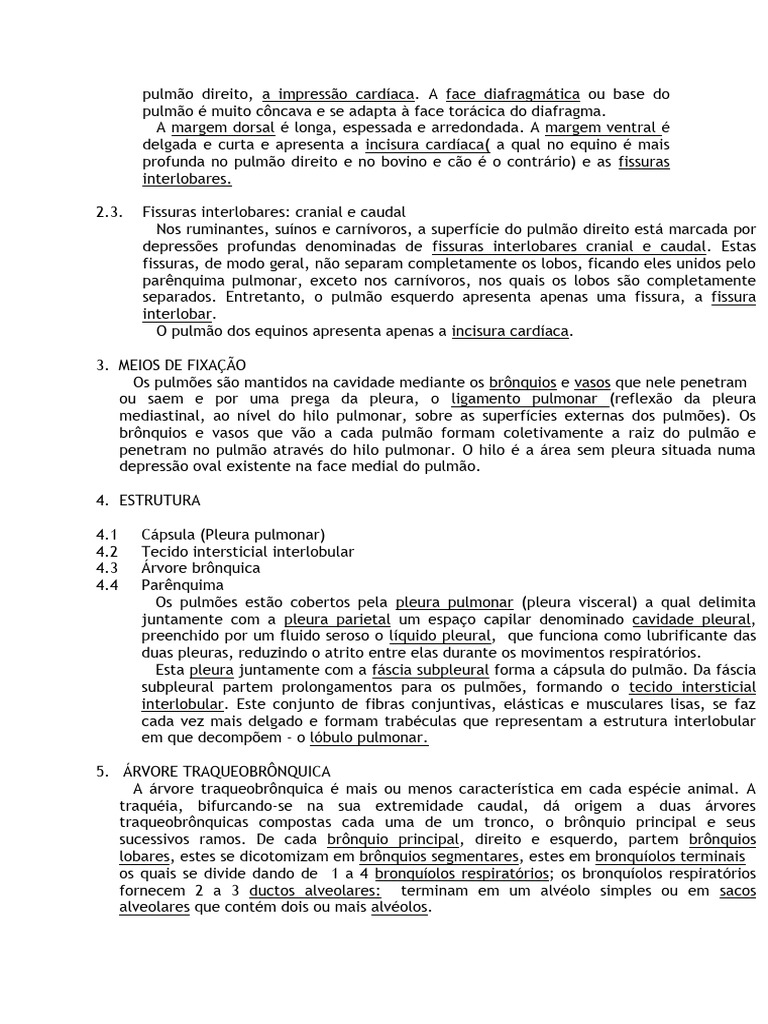 pulmão direito, a impressão cardíaca. A face diafragmática ou base do pulmão é muito côncava e se adapta à face torácica do diafragma.

A margem dorsal é longa, espessada e arredondada. A margem ventral é delgada e curta e apresenta a incisura cardíaca( a qual no equino é mais profunda no pulmão direito e no bovino e cão é o contrário) e as fissuras interlobares.

2.3. Fissuras interlobares: cranial e caudal

Nos ruminantes, suínos e carnívoros, a superfície do pulmão direito está marcada por depressões profundas denominadas de fissuras interlobares cranial e caudal. Estas fissuras, de modo geral, não separam completamente os lobos, ficando eles unidos pelo parênquima pulmonar, exceto nos carnívoros, nos quais os lobos são completamente separados. Entretanto, o pulmão esquerdo apresenta apenas uma fissura, a fissura interlobar.

O pulmão dos equinos apresenta apenas a incisura cardíaca.

3. MEIOS DE FIXAÇÃO

Os pulmões são mantidos na cavidade mediante os brônquios e vasos que nele penetram ou saem e por uma prega da pleura, o ligamento pulmonar (reflexão da pleura mediastinal, ao nível do hilo pulmonar, sobre as superfícies externas dos pulmões). Os brônquios e vasos que vão a cada pulmão formam coletivamente a raiz do pulmão e penetram no pulmão através do hilo pulmonar. O hilo é a área sem pleura situada numa depressão oval existente na face medial do pulmão.

4. ESTRUTURA

4.1 Cápsula (Pleura pulmonar)
4.2 Tecido intersticial interlobular
4.3 Árvore brônquica
4.4 Parênquima

Os pulmões estão cobertos pela pleura pulmonar (pleura visceral) a qual delimita juntamente com a pleura parietal um espaço capilar denominado cavidade pleural, preenchido por um fluido seroso o líquido pleural, que funciona como lubrificante das duas pleuras, reduzindo o atrito entre elas durante os movimentos respiratórios.

Esta pleura juntamente com a fáscia subpleural forma a cápsula do pulmão. Da fáscia subpleural partem prolongamentos para os pulmões, formando o tecido intersticial interlobular. Este conjunto de fibras conjuntivas, elásticas e musculares lisas, se faz cada vez mais delgado e formam trabéculas que representam a estrutura interlobular em que decompõem - o lóbulo pulmonar.

5. ÁRVORE TRAQUEOBRÔNQUICA

A árvore traqueobrônquica é mais ou menos característica em cada espécie animal. A traquéia, bifurcando-se na sua extremidade caudal, dá origem a duas árvores traqueobrônquicas compostas cada uma de um tronco, o brônquio principal e seus sucessivos ramos. De cada brônquio principal, direito e esquerdo, partem brônquios lobares, estes se dicotomizam em brônquios segmentares, estes em bronquíolos terminais os quais se divide dando de 1 a 4 bronquíolos respiratórios; os bronquíolos respiratórios fornecem 2 a 3 ductos alveolares: terminam em um alvéolo simples ou em sacos alveolares que contém dois ou mais alvéolos.